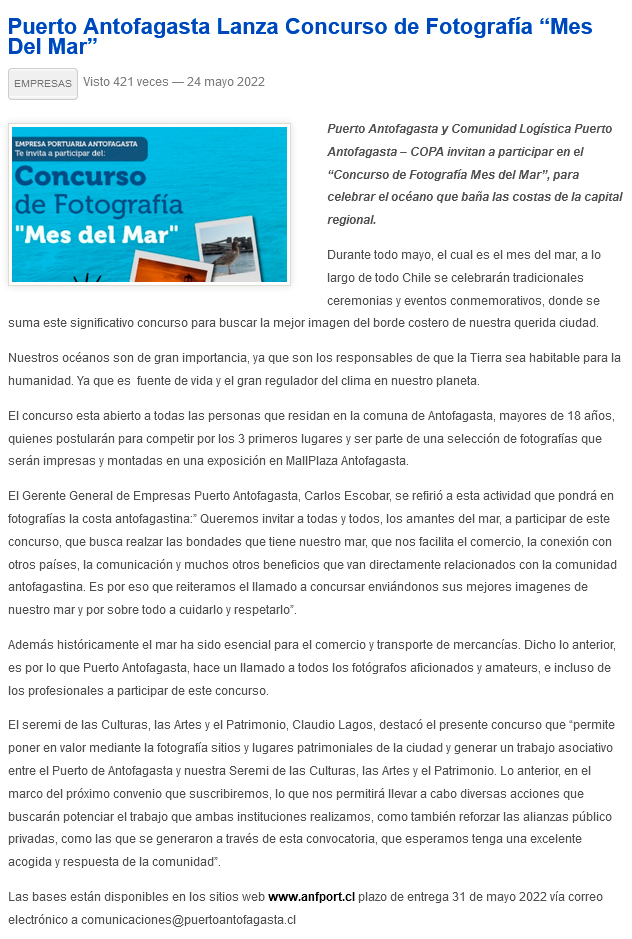 Puerto Antofagasta Lanza Concurso de Fotografía “Mes Del Mar”

EMPRESAS Visto 421 veces — 24 mayo 2022

EMPRESA PORTUARIA ANTOFAGASTA
Te invita a participar del:
Concurso de Fotografía "Mes del Mar"

Puerto Antofagasta y Comunidad Logística Puerto Antofagasta – COPA invitan a participar en el “Concurso de Fotografía Mes del Mar”, para celebrar el océano que baña las costas de la capital regional.

Durante todo mayo, el cual es el mes del mar, a lo largo de todo Chile se celebrarán tradicionales ceremonias y eventos conmemorativos, donde se suma este significativo concurso para buscar la mejor imagen del borde costero de nuestra querida ciudad.

Nuestros océanos son de gran importancia, ya que son los responsables de que la Tierra sea habitable para la humanidad. Ya que es fuente de vida y el gran regulador del clima en nuestro planeta.

El concurso esta abierto a todas las personas que residan en la comuna de Antofagasta, mayores de 18 años, quienes postularán para competir por los 3 primeros lugares y ser parte de una selección de fotografías que serán impresas y montadas en una exposición en MallPlaza Antofagasta.

El Gerente General de Empresas Puerto Antofagasta, Carlos Escobar, se refirió a esta actividad que pondrá en fotografías la costa antofagastina:” Queremos invitar a todas y todos, los amantes del mar, a participar de este concurso, que busca realzar las bondades que tiene nuestro mar, que nos facilita el comercio, la conexión con otros países, la comunicación y muchos otros beneficios que van directamente relacionados con la comunidad antofagastina. Es por eso que reiteramos el llamado a concursar enviándonos sus mejores imagenes de nuestro mar y por sobre todo a cuidarlo y respetarlo”.

Además históricamente el mar ha sido esencial para el comercio y transporte de mercancías. Dicho lo anterior, es por lo que Puerto Antofagasta, hace un llamado a todos los fotógrafos aficionados y amateurs, e incluso de los profesionales a participar de este concurso.

El seremi de las Culturas, las Artes y el Patrimonio, Claudio Lagos, destacó el presente concurso que “permite poner en valor mediante la fotografía sitios y lugares patrimoniales de la ciudad y generar un trabajo asociativo entre el Puerto de Antofagasta y nuestra Seremi de las Culturas, las Artes y el Patrimonio. Lo anterior, en el marco del próximo convenio que suscribiremos, lo que nos permitirá llevar a cabo diversas acciones que buscarán potenciar el trabajo que ambas instituciones realizamos, como también reforzar las alianzas público privadas, como las que se generaron a través de esta convocatoria, que esperamos tenga una excelente acogida y respuesta de la comunidad”.

Las bases están disponibles en los sitios web www.anfport.cl plazo de entrega 31 de mayo 2022 vía correo electrónico a comunicaciones@puertoantofagasta.cl